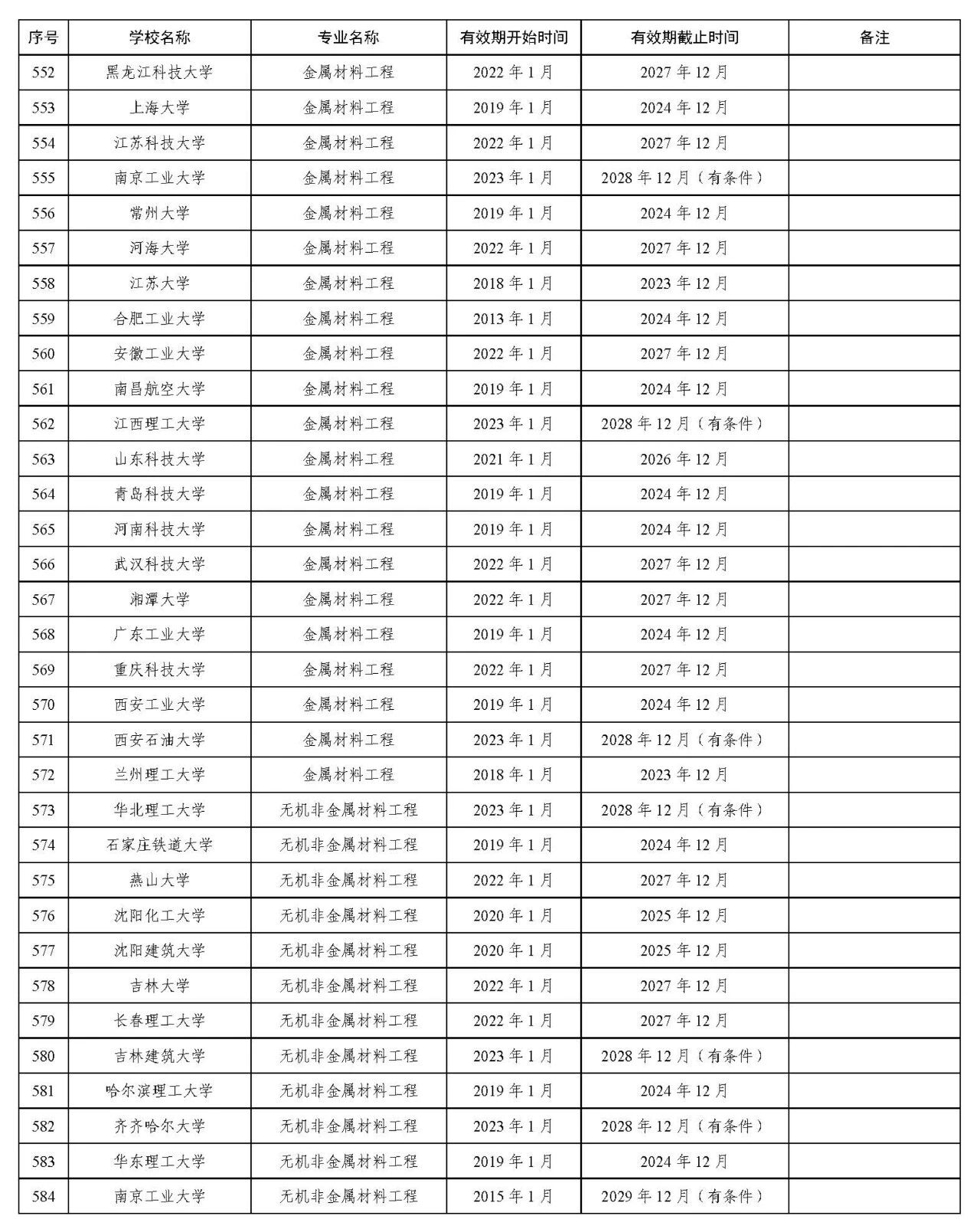 | 序号 | 学校名称 | 专业名称 | 有效期开始时间 | 有效期截止时间 | 备注 |
|---|---|---|---|---|---|
| 552 | 黑龙江科技大学 | 金属材料工程 | 2022 年 1 月 | 2027 年 12 月 | |
| 553 | 上海大学 | 金属材料工程 | 2019 年 1 月 | 2024 年 12 月 | |
| 554 | 江苏科技大学 | 金属材料工程 | 2022 年 1 月 | 2027 年 12 月 | |
| 555 | 南京工业大学 | 金属材料工程 | 2023 年 1 月 | 2028 年 12 月（有条件） | |
| 556 | 常州大学 | 金属材料工程 | 2019 年 1 月 | 2024 年 12 月 | |
| 557 | 河海大学 | 金属材料工程 | 2022 年 1 月 | 2027 年 12 月 | |
| 558 | 江苏大学 | 金属材料工程 | 2018 年 1 月 | 2023 年 12 月 | |
| 559 | 合肥工业大学 | 金属材料工程 | 2013 年 1 月 | 2024 年 12 月 | |
| 560 | 安徽工业大学 | 金属材料工程 | 2022 年 1 月 | 2027 年 12 月 | |
| 561 | 南昌航空大学 | 金属材料工程 | 2019 年 1 月 | 2024 年 12 月 | |
| 562 | 江西理工大学 | 金属材料工程 | 2023 年 1 月 | 2028 年 12 月（有条件） | |
| 563 | 山东科技大学 | 金属材料工程 | 2021 年 1 月 | 2026 年 12 月 | |
| 564 | 青岛科技大学 | 金属材料工程 | 2019 年 1 月 | 2024 年 12 月 | |
| 565 | 河南科技大学 | 金属材料工程 | 2019 年 1 月 | 2024 年 12 月 | |
| 566 | 武汉科技大学 | 金属材料工程 | 2022 年 1 月 | 2027 年 12 月 | |
| 567 | 湘潭大学 | 金属材料工程 | 2022 年 1 月 | 2027 年 12 月 | |
| 568 | 广东工业大学 | 金属材料工程 | 2019 年 1 月 | 2024 年 12 月 | |
| 569 | 重庆科技大学 | 金属材料工程 | 2022 年 1 月 | 2027 年 12 月 | |
| 570 | 西安工业大学 | 金属材料工程 | 2019 年 1 月 | 2024 年 12 月 | |
| 571 | 西安石油大学 | 金属材料工程 | 2023 年 1 月 | 2028 年 12 月（有条件） | |
| 572 | 兰州理工大学 | 金属材料工程 | 2018 年 1 月 | 2023 年 12 月 | |
| 573 | 华北理工大学 | 无机非金属材料工程 | 2023 年 1 月 | 2028 年 12 月（有条件） | |
| 574 | 石家庄铁道大学 | 无机非金属材料工程 | 2019 年 1 月 | 2024 年 12 月 | |
| 575 | 燕山大学 | 无机非金属材料工程 | 2022 年 1 月 | 2027 年 12 月 | |
| 576 | 沈阳化工大学 | 无机非金属材料工程 | 2020 年 1 月 | 2025 年 12 月 | |
| 577 | 沈阳建筑大学 | 无机非金属材料工程 | 2020 年 1 月 | 2025 年 12 月 | |
| 578 | 吉林大学 | 无机非金属材料工程 | 2022 年 1 月 | 2027 年 12 月 | |
| 579 | 长春理工大学 | 无机非金属材料工程 | 2022 年 1 月 | 2027 年 12 月 | |
| 580 | 吉林建筑大学 | 无机非金属材料工程 | 2023 年 1 月 | 2028 年 12 月（有条件） | |
| 581 | 哈尔滨理工大学 | 无机非金属材料工程 | 2019 年 1 月 | 2024 年 12 月 | |
| 582 | 齐齐哈尔大学 | 无机非金属材料工程 | 2023 年 1 月 | 2028 年 12 月（有条件） | |
| 583 | 华东理工大学 | 无机非金属材料工程 | 2019 年 1 月 | 2024 年 12 月 | |
| 584 | 南京工业大学 | 无机非金属材料工程 | 2015 年 1 月 | 2029 年 12 月（有条件） | |